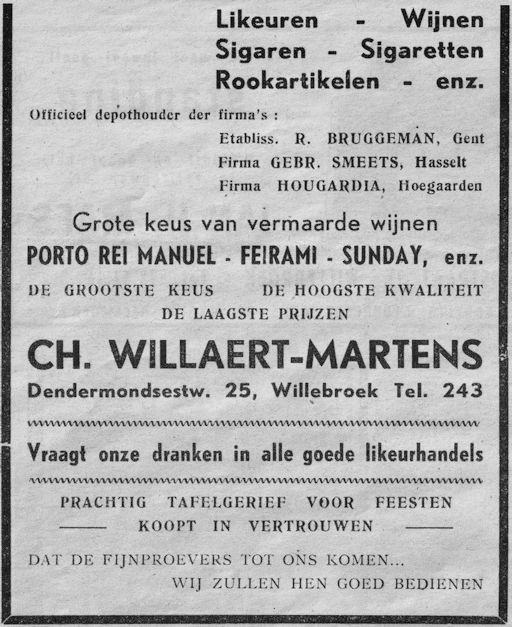 Likeuren - Wijnen
Sigaren - Sigaretten
Rookartikelen - enz.

Officieel depothouder der firma's :
Etabliss. R. BRUGGEMAN, Gent
Firma GEBR. SMEETS, Hasselt
Firma HOUGARDIA, Hoegaarden

Grote keus van vermaarde wijnen
PORTO REI MANUEL - FEIRAMI - SUNDAY, enz.
DE GROOTSTE KEUS DE HOOGSTE KWALITEIT
DE LAAGSTE PRIJZEN

CH. WILLAERT-MARTENS
Dendermondsestw. 25, Willebroek Tel. 243

Vraagt onze dranken in alle goede likeurhandels

PRACHTIG TAFELGERIEF VOOR FEESTEN
KOOPT IN VERTROUWEN

DAT DE FIJNPROEVERS TOT ONS KOMEN...
WIJ ZULLEN HEN GOED BEDIENEN